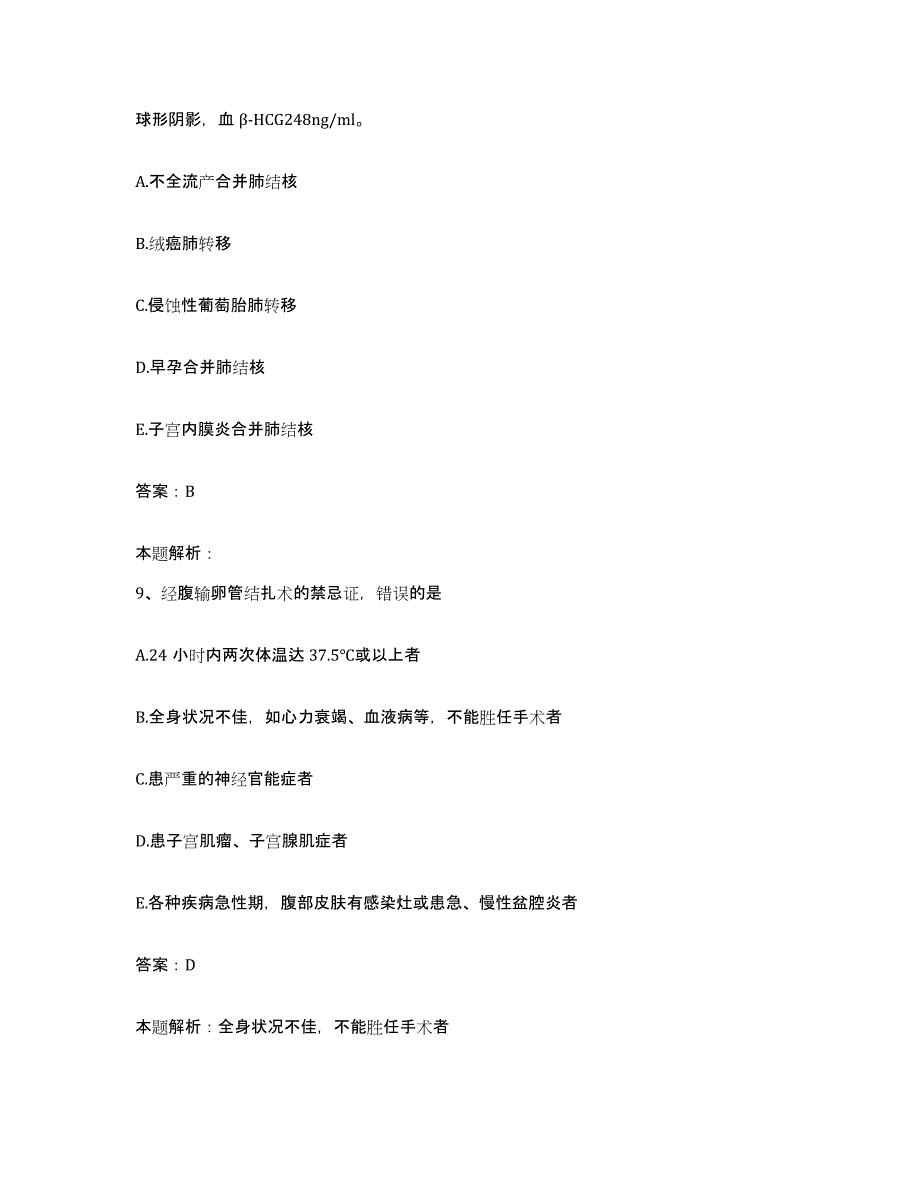 球形阴影，血 β-HCG248ng/ml。

A.不全流产合并肺结核

B.绒癌肺转移

C.侵蚀性葡萄胎肺转移

D.早孕合并肺结核

E.子宫内膜炎合并肺结核

答案：B

本题解析：

9、经腹输卵管结扎术的禁忌证，错误的是

A.24 小时内两次体温达 37.5°C或以上者

B.全身状况不佳，如心力衰竭、血液病等，不能胜任手术者

C.患严重的神经官能症者

D.患子宫肌瘤、子宫腺肌症者

E.各种疾病急性期，腹部皮肤有感染灶或患急、慢性盆腔炎者

答案：D

本题解析：全身状况不佳，不能胜任手术者